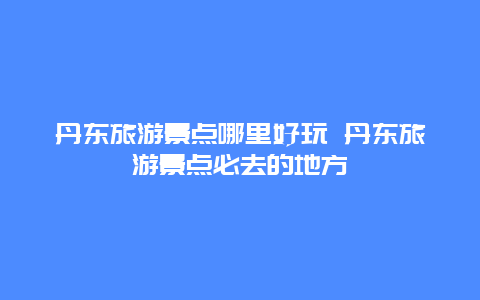 丹东旅游景点哪里好玩 丹东旅游景点必去的地方